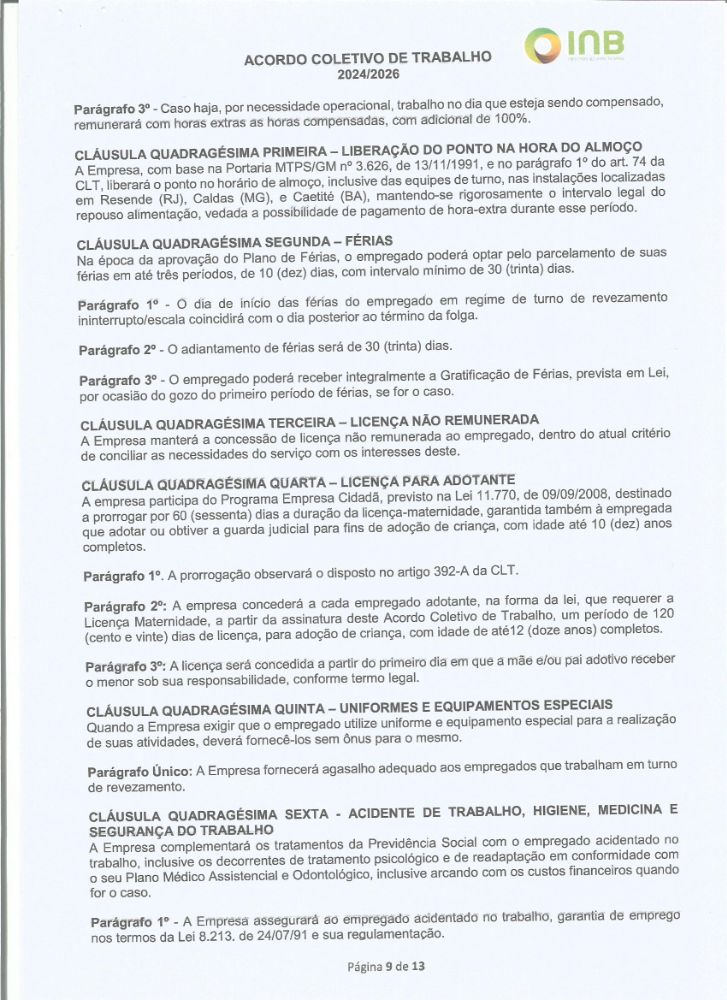 ACORDO COLETIVO DE TRABALHO
2024/2026

INB

Parágrafo 3º - Caso haja, por necessidade operacional, trabalho no dia que esteja sendo compensado, remunerará com horas extras as horas compensadas, com adicional de 100%.

CLÁUSULA QUADRAGÉSIMA PRIMEIRA – LIBERAÇÃO DO PONTO NA HORA DO ALMOÇO
A Empresa, com base na Portaria MTPS/GM nº 3.626, de 13/11/1991, e no parágrafo 1º do art. 74 da CLT, liberará o ponto no horário de almoço, inclusive das equipes de turno, nas instalações localizadas em Resende (RJ), Caldas (MG), e Caetité (BA), mantendo-se rigorosamente o intervalo legal do repouso alimentação, vedada a possibilidade de pagamento de hora-extra durante esse período.

CLÁUSULA QUADRAGÉSIMA SEGUNDA – FÉRIAS
Na época da aprovação do Plano de Férias, o empregado poderá optar pelo parcelamento de suas férias em até três períodos, de 10 (dez) dias, com intervalo mínimo de 30 (trinta) dias.

Parágrafo 1º - O dia de início das férias do empregado em regime de turno de revezamento ininterrupto/escala coincidirá com o dia posterior ao término da folga.

Parágrafo 2º - O adiantamento de férias será de 30 (trinta) dias.

Parágrafo 3º - O empregado poderá receber integralmente a Gratificação de Férias, prevista em Lei, por ocasião do gozo do primeiro período de férias, se for o caso.

CLÁUSULA QUADRAGÉSIMA TERCEIRA – LICENÇA NÃO REMUNERADA
A Empresa manterá a concessão de licença não remunerada ao empregado, dentro do atual critério de conciliar as necessidades do serviço com os interesses deste.

CLÁUSULA QUADRAGÉSIMA QUARTA – LICENÇA PARA ADOTANTE
A empresa participa do Programa Empresa Cidadã, previsto na Lei 11.770, de 09/09/2008, destinado a prorrogar por 60 (sessenta) dias a duração da licença-maternidade, garantida também à empregada que adotar ou obtiver a guarda judicial para fins de adoção de criança, com idade até 10 (dez) anos completos.

Parágrafo 1º. A prorrogação observará o disposto no artigo 392-A da CLT.

Parágrafo 2º: A empresa concederá a cada empregado adotante, na forma da lei, que requerer a Licença Maternidade, a partir da assinatura deste Acordo Coletivo de Trabalho, um período de 120 (cento e vinte) dias de licença, para adoção de criança, com idade de até12 (doze anos) completos.

Parágrafo 3º: A licença será concedida a partir do primeiro dia em que a mãe e/ou pai adotivo receber o menor sob sua responsabilidade, conforme termo legal.

CLÁUSULA QUADRAGÉSIMA QUINTA – UNIFORMES E EQUIPAMENTOS ESPECIAIS
Quando a Empresa exigir que o empregado utilize uniforme e equipamento especial para a realização de suas atividades, deverá fornecê-los sem ônus para o mesmo.

Parágrafo Único: A Empresa fornecerá agasalho adequado aos empregados que trabalham em turno de revezamento.

CLÁUSULA QUADRAGÉSIMA SEXTA - ACIDENTE DE TRABALHO, HIGIENE, MEDICINA E SEGURANÇA DO TRABALHO
A Empresa complementará os tratamentos da Previdência Social com o empregado acidentado no trabalho, inclusive os decorrentes de tratamento psicológico e de readaptação em conformidade com o seu Plano Médico Assistencial e Odontológico, inclusive arcando com os custos financeiros quando for o caso.

Parágrafo 1º - A Empresa assegurará ao empregado acidentado no trabalho, garantia de emprego nos termos da Lei 8.213, de 24/07/91 e sua regulamentação.

Página 9 de 13